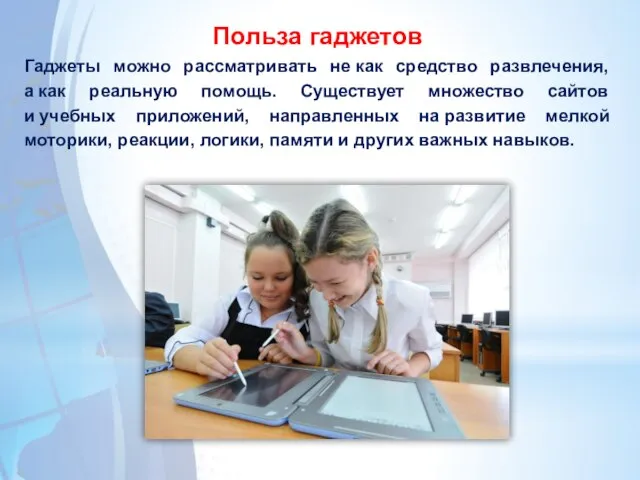 Польза гаджетов

Гаджеты можно рассматривать не как средство развлечения, а как реальную помощь. Существует множество сайтов и учебных приложений, направленных на развитие мелкой моторики, реакции, логики, памяти и других важных навыков.